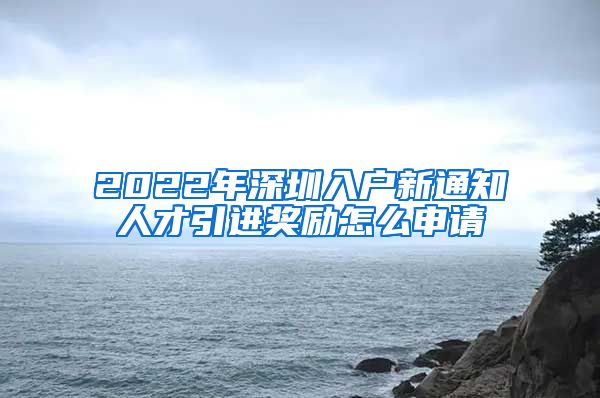 2022年深圳入户新通知
人才引进奖励怎么申请